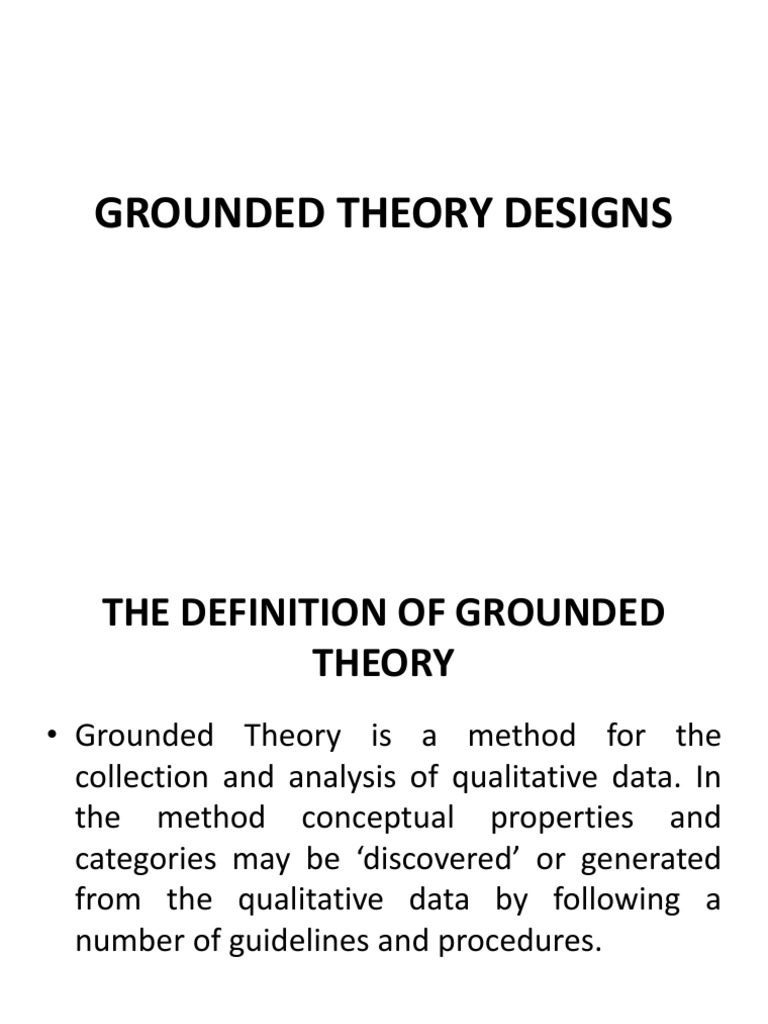 GROUNDED THEORY DESIGNS

THE DEFINITION OF GROUNDED THEORY

• Grounded Theory is a method for the collection and analysis of qualitative data. In the method conceptual properties and categories may be ‘discovered’ or generated from the qualitative data by following a number of guidelines and procedures.